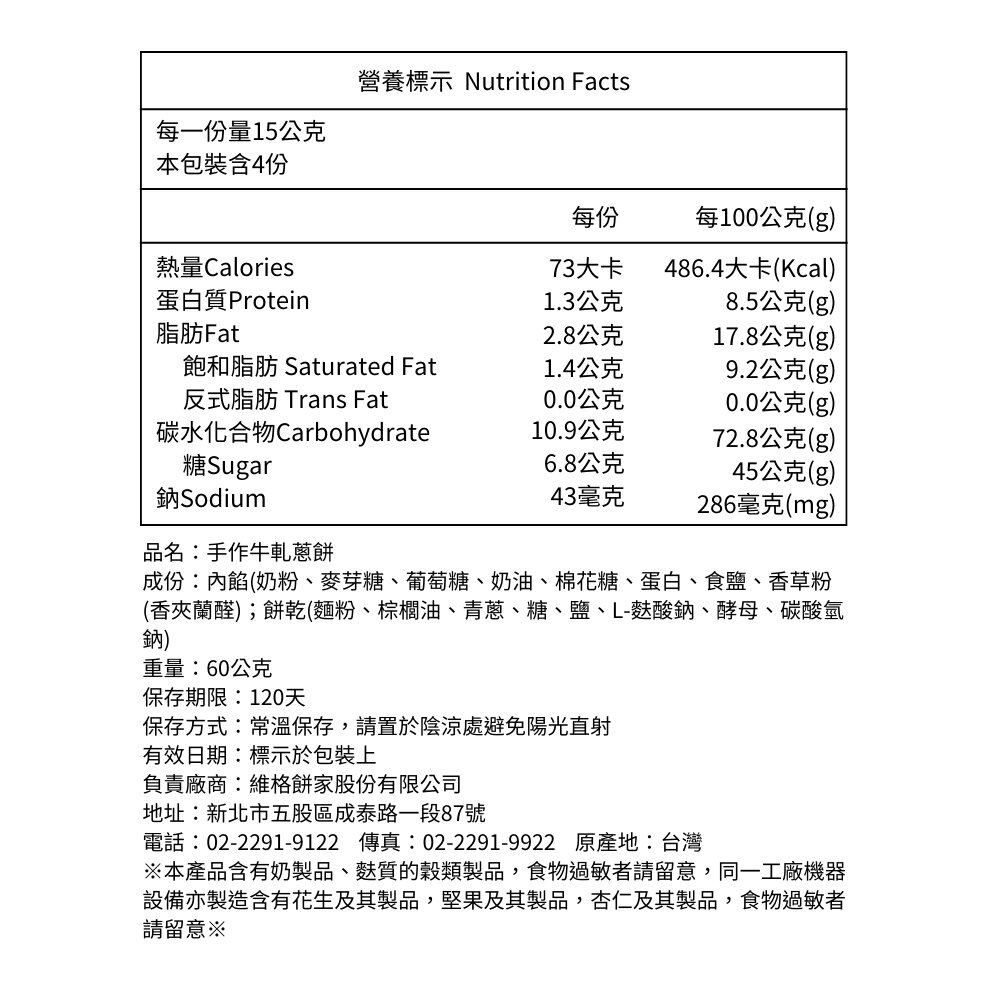 營養標示 Nutrition Facts

每一份量15公克
本包裝含4份

| | 每份 | 每100公克(g) |
|---|---|---|
| 熱量Calories | 73大卡 | 486.4大卡(Kcal) |
| 蛋白質Protein | 1.3公克 | 8.5公克(g) |
| 脂肪Fat | 2.8公克 | 17.8公克(g) |
| 飽和脂肪 Saturated Fat | 1.4公克 | 9.2公克(g) |
| 反式脂肪 Trans Fat | 0.0公克 | 0.0公克(g) |
| 碳水化合物Carbohydrate | 10.9公克 | 72.8公克(g) |
| 糖Sugar | 6.8公克 | 45公克(g) |
| 鈉Sodium | 43毫克 | 286毫克(mg) |

品名：手作牛軋蔥餅
成份：內餡(奶粉、麥芽糖、葡萄糖、奶油、棉花糖、蛋白、食鹽、香草粉(香夾蘭醛)；餅乾(麵粉、棕櫚油、青蔥、糖、鹽、L-麩酸鈉、酵母、碳酸氫鈉)
重量：60公克
保存期限：120天
保存方式：常溫保存，請置於陰涼處避免陽光直射
有效日期：標示於包裝上
負責廠商：維格餅家股份有限公司
地址：新北市五股區成泰路一段87號
電話：02-2291-9122 傳真：02-2291-9922 原產地：台灣
※本產品含有奶製品、麩質的穀類製品，食物過敏者請留意，同一工廠機器設備亦製造含有花生及其製品，堅果及其製品，杏仁及其製品，食物過敏者請留意※